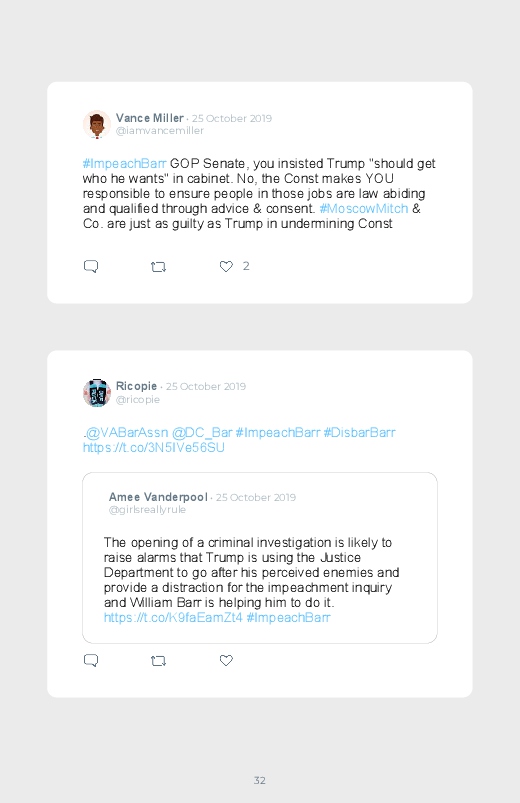 Vance Miller · 25 October 2019
@iamvancemiller

#ImpeachBarr GOP Senate, you insisted Trump "should get who he wants" in cabinet. No, the Const makes YOU responsible to ensure people in those jobs are law abiding and qualified through advice & consent. #MoscowMitch & Co. are just as guilty as Trump in undermining Const

2

Ricopie · 25 October 2019
@ricopie

.@VABarAssn @DC_Bar #ImpeachBarr #DisbarBarr https://t.co/3N5IVe56SU

Amee Vanderpool · 25 October 2019
@girlsreallyrule

The opening of a criminal investigation is likely to raise alarms that Trump is using the Justice Department to go after his perceived enemies and provide a distraction for the impeachment inquiry and William Barr is helping him to do it. https://t.co/K9faEamZt4 #ImpeachBarr

32